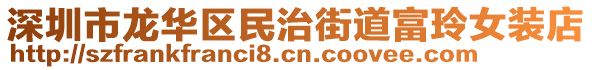 深圳市龙华区民治街道富玲女装店
http://szfrankfranci8.cn.coovee.com